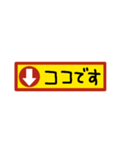 ココです